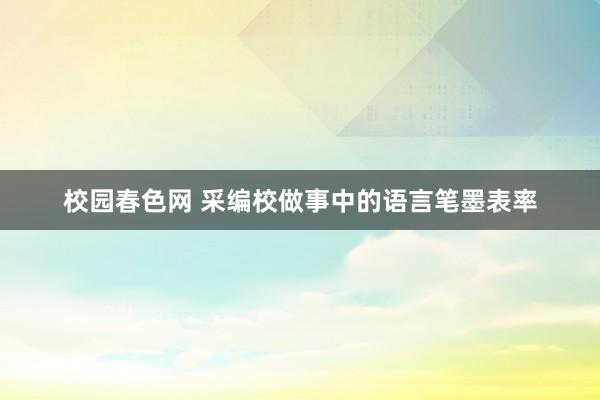 校园春色网 采编校做事中的语言笔墨表率